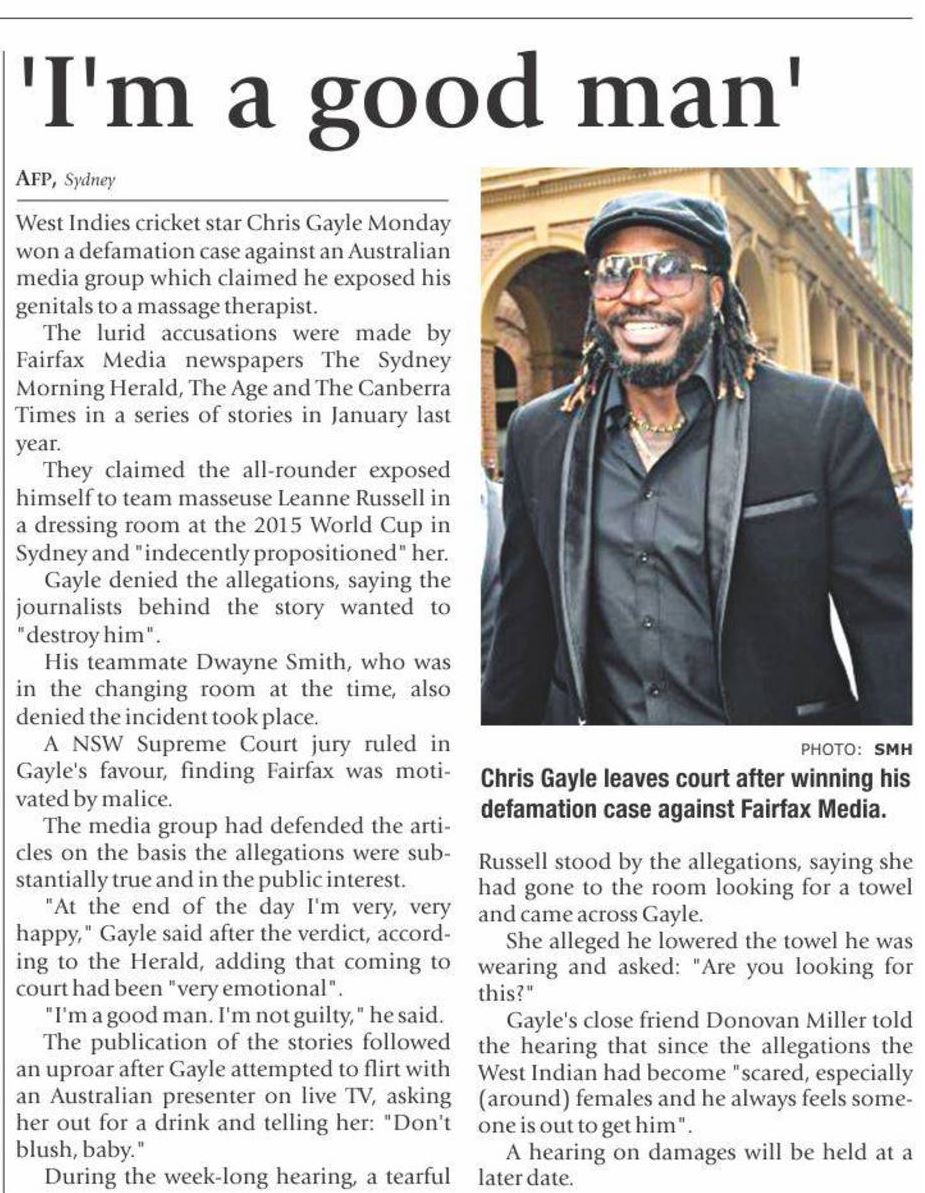 'I'm a good man'

AFP, Sydney

West Indies cricket star Chris Gayle Monday won a defamation case against an Australian media group which claimed he exposed his genitals to a massage therapist.

The lurid accusations were made by Fairfax Media newspapers The Sydney Morning Herald, The Age and The Canberra Times in a series of stories in January last year.

They claimed the all-rounder exposed himself to team masseuse Leanne Russell in a dressing room at the 2015 World Cup in Sydney and "indecently propositioned" her.

Gayle denied the allegations, saying the journalists behind the story wanted to "destroy him".

His teammate Dwayne Smith, who was in the changing room at the time, also denied the incident took place.

A NSW Supreme Court jury ruled in Gayle's favour, finding Fairfax was motivated by malice.

The media group had defended the articles on the basis the allegations were substantially true and in the public interest.

"At the end of the day I'm very, very happy," Gayle said after the verdict, according to the Herald, adding that coming to court had been "very emotional".

"I'm a good man. I'm not guilty," he said.

The publication of the stories followed an uproar after Gayle attempted to flirt with an Australian presenter on live TV, asking her out for a drink and telling her: "Don't blush, baby."

During the week-long hearing, a tearful

PHOTO: SMH

Chris Gayle leaves court after winning his defamation case against Fairfax Media.

Russell stood by the allegations, saying she had gone to the room looking for a towel and came across Gayle.

She alleged he lowered the towel he was wearing and asked: "Are you looking for this?"

Gayle's close friend Donovan Miller told the hearing that since the allegations the West Indian had become "scared, especially (around) females and he always feels someone is out to get him".

A hearing on damages will be held at a later date.